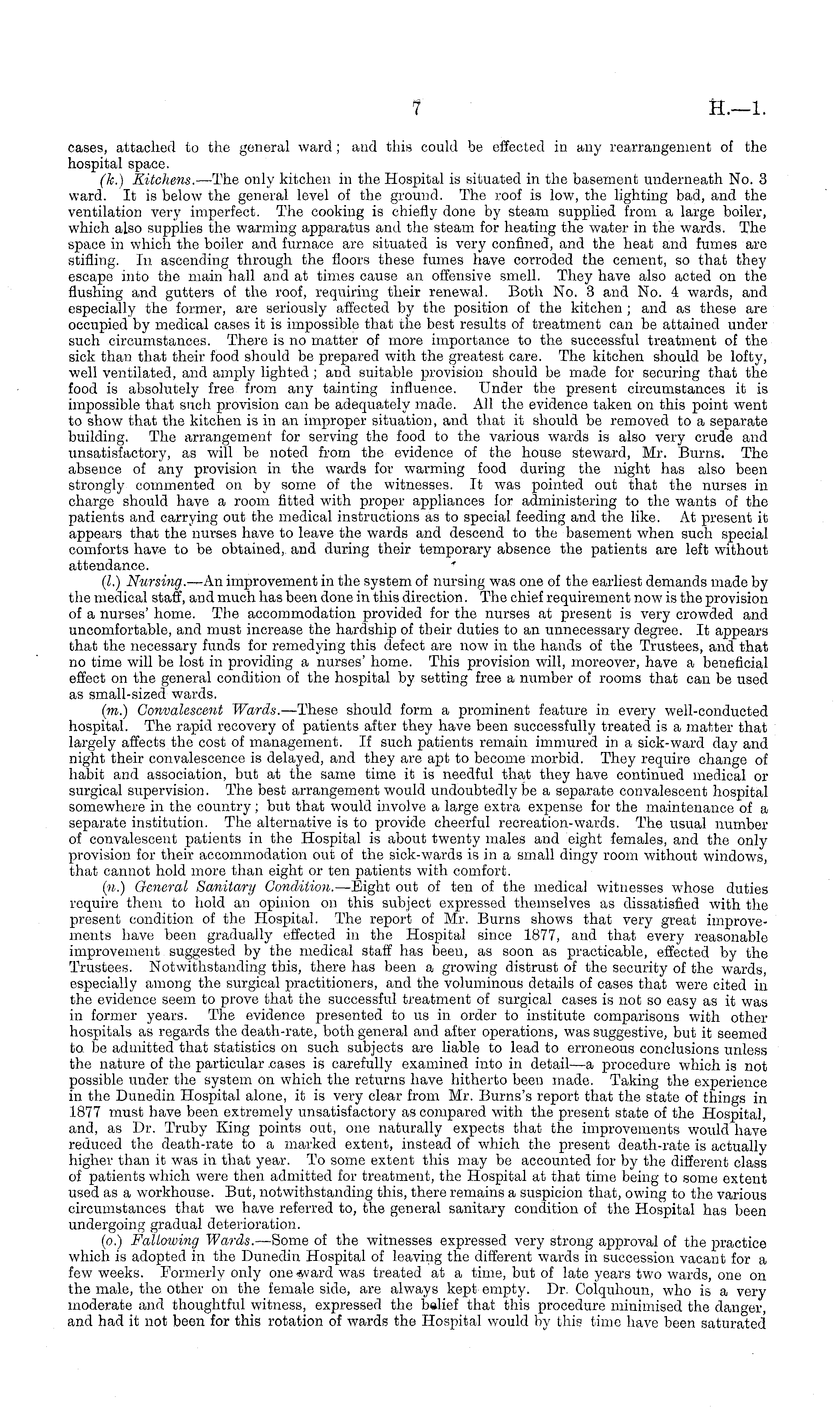 7 H.—1.

cases, attached to the general ward; and this could be effected in any rearrangement of the hospital space.

(k.) Kitchens.—The only kitchen in the Hospital is situated in the basement underneath No. 3 ward. It is below the general level of the ground. The roof is low, the lighting bad, and the ventilation very imperfect. The cooking is chiefly done by steam supplied from a large boiler, which also supplies the warming apparatus and the steam for heating the water in the wards. The space in which the boiler and furnace are situated is very confined, and the heat and fumes are stifling. In ascending through the floors these fumes have corroded the cement, so that they escape into the main hall and at times cause an offensive smell. They have also acted on the flushing and gutters of the roof, requiring their renewal. Both No. 3 and No. 4 wards, and especially the former, are seriously affected by the position of the kitchen; and as these are occupied by medical cases it is impossible that the best results of treatment can be attained under such circumstances. There is no matter of more importance to the successful treatment of the sick than that their food should be prepared with the greatest care. The kitchen should be lofty, well ventilated, and amply lighted; and suitable provision should be made for securing that the food is absolutely free from any tainting influence. Under the present circumstances it is impossible that such provision can be adequately made. All the evidence taken on this point went to show that the kitchen is in an improper situation, and that it should be removed to a separate building. The arrangement for serving the food to the various wards is also very crude and unsatisfactory, as will be noted from the evidence of the house steward, Mr. Burns. The absence of any provision in the wards for warming food during the night has also been strongly commented on by some of the witnesses. It was pointed out that the nurses in charge should have a room fitted with proper appliances for administering to the wants of the patients and carrying out the medical instructions as to special feeding and the like. At present it appears that the nurses have to leave the wards and descend to the basement when such special comforts have to be obtained, and during their temporary absence the patients are left without attendance.

(l.) Nursing.—An improvement in the system of nursing was one of the earliest demands made by the medical staff, and much has been done in this direction. The chief requirement now is the provision of a nurses' home. The accommodation provided for the nurses at present is very crowded and uncomfortable, and must increase the hardship of their duties to an unnecessary degree. It appears that the necessary funds for remedying this defect are now in the hands of the Trustees, and that no time will be lost in providing a nurses' home. This provision will, moreover, have a beneficial effect on the general condition of the hospital by setting free a number of rooms that can be used as small-sized wards.

(m.) Convalescent Wards.—These should form a prominent feature in every well-conducted hospital. The rapid recovery of patients after they have been successfully treated is a matter that largely affects the cost of management. If such patients remain immured in a sick-ward day and night their convalescence is delayed, and they are apt to become morbid. They require change of habit and association, but at the same time it is needful that they have continued medical or surgical supervision. The best arrangement would undoubtedly be a separate convalescent hospital somewhere in the country; but that would involve a large extra expense for the maintenance of a separate institution. The alternative is to provide cheerful recreation-wards. The usual number of convalescent patients in the Hospital is about twenty males and eight females, and the only provision for their accommodation out of the sick-wards is in a small dingy room without windows, that cannot hold more than eight or ten patients with comfort.

(n.) General Sanitary Condition.—Eight out of ten of the medical witnesses whose duties require them to hold an opinion on this subject expressed themselves as dissatisfied with the present condition of the Hospital. The report of Mr. Burns shows that very great improvements have been gradually effected in the Hospital since 1877, and that every reasonable improvement suggested by the medical staff has been, as soon as practicable, effected by the Trustees. Notwithstanding this, there has been a growing distrust of the security of the wards, especially among the surgical practitioners, and the voluminous details of cases that were cited in the evidence seem to prove that the successful treatment of surgical cases is not so easy as it was in former years. The evidence presented to us in order to institute comparisons with other hospitals as regards the death-rate, both general and after operations, was suggestive, but it seemed to be admitted that statistics on such subjects are liable to lead to erroneous conclusions unless the nature of the particular cases is carefully examined into in detail—a procedure which is not possible under the system on which the returns have hitherto been made. Taking the experience in the Dunedin Hospital alone, it is very clear from Mr. Burns's report that the state of things in 1877 must have been extremely unsatisfactory as compared with the present state of the Hospital, and, as Dr. Truby King points out, one naturally expects that the improvements would have reduced the death-rate to a marked extent, instead of which the present death-rate is actually higher than it was in that year. To some extent this may be accounted for by the different class of patients which were then admitted for treatment, the Hospital at that time being to some extent used as a workhouse. But, notwithstanding this, there remains a suspicion that, owing to the various circumstances that we have referred to, the general sanitary condition of the Hospital has been undergoing gradual deterioration.

(o.) Fallowing Wards.—Some of the witnesses expressed very strong approval of the practice which is adopted in the Dunedin Hospital of leaving the different wards in succession vacant for a few weeks. Formerly only one ward was treated at a time, but of late years two wards, one on the male, the other on the female side, are always kept empty. Dr. Colquhoun, who is a very moderate and thoughtful witness, expressed the belief that this procedure minimised the danger, and had it not been for this rotation of wards the Hospital would by this time have been saturated